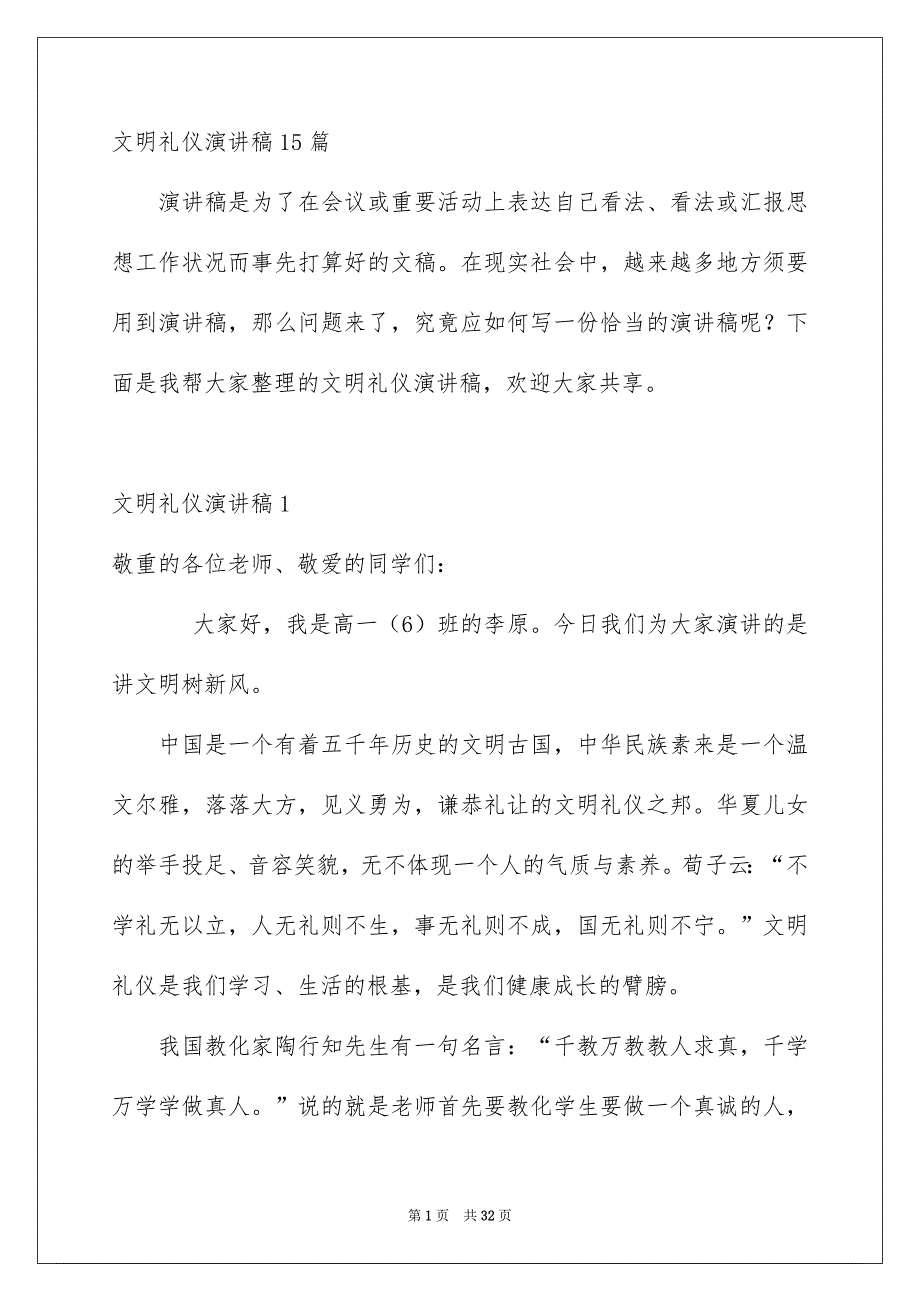 文明礼仪演讲稿15篇

演讲稿是为了在会议或重要活动上表达自己看法、看法或汇报思想工作状况而事先打算好的文稿。在现实社会中，越来越多地方须要用到演讲稿，那么问题来了，究竟应如何写一份恰当的演讲稿呢？下面是我帮大家整理的文明礼仪演讲稿，欢迎大家共享。

文明礼仪演讲稿1

敬重的各位老师、敬爱的同学们：

大家好，我是高一（6）班的李原。今日我们为大家演讲的是讲文明树新风。

中国是一个有着五千年历史的文明古国，中华民族素来是一个温文尔雅，落落大方，见义勇为，谦恭礼让的文明礼仪之邦。华夏儿女的举手投足、音容笑貌，无不体现一个人的气质与素养。荀子云：“不学礼无以立，人无礼则不生，事无礼则不成，国无礼则不宁。”文明礼仪是我们学习、生活的根基，是我们健康成长的臂膀。

我国教化家陶行知先生有一句名言：“千教万教教人求真，千学万学学做真人。”说的就是老师首先要教化学生要做一个真诚的人，

第1页 共32页